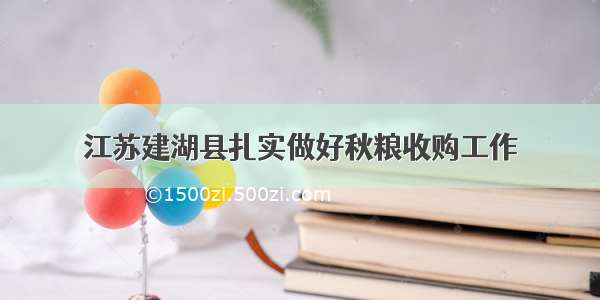 江苏建湖县扎实做好秋粮收购工作

©1500zi.500zi.com